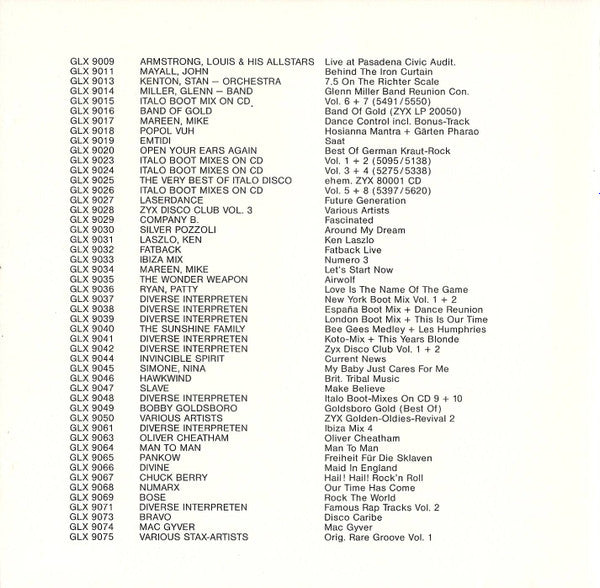 | | | |
|---|---|---|
| GLX 9009 | ARMSTRONG, LOUIS & HIS ALLSTARS | Live at Pasadena Civic Audit. |
| GLX 9011 | MAYALL, JOHN | Behind The Iron Curtain |
| GLX 9013 | KENTON, STAN – ORCHESTRA | 7.5 On The Richter Scale |
| GLX 9014 | MILLER, GLENN – BAND | Glenn Miller Band Reunion Con. |
| GLX 9015 | ITALO BOOT MIX ON CD | Vol. 6 + 7 (5491/5550) |
| GLX 9016 | BAND OF GOLD | Band Of Gold (ZYX LP 20050) |
| GLX 9017 | MAREEN, MIKE | Dance Control incl. Bonus-Track |
| GLX 9018 | POPOL VUH | Hosianna Mantra + Gärten Pharao |
| GLX 9019 | EMTIDI | Saat |
| GLX 9020 | OPEN YOUR EARS AGAIN | Best Of German Kraut-Rock |
| GLX 9023 | ITALO BOOT MIXES ON CD | Vol. 1 + 2 (5095/5138) |
| GLX 9024 | ITALO BOOT MIXES ON CD | Vol. 3 + 4 (5275/5338) |
| GLX 9025 | THE VERY BEST OF ITALO DISCO | ehem. ZYX 80001 CD |
| GLX 9026 | ITALO BOOT MIXES ON CD | Vol. 5 + 8 (5397/5620) |
| GLX 9027 | LASERDANCE | Future Generation |
| GLX 9028 | ZYX DISCO CLUB VOL. 3 | Various Artists |
| GLX 9029 | COMPANY B. | Fascinated |
| GLX 9030 | SILVER POZZOLI | Around My Dream |
| GLX 9031 | LASZLO, KEN | Ken Laszlo |
| GLX 9032 | FATBACK | Fatback Live |
| GLX 9033 | IBIZA MIX | Numero 3 |
| GLX 9034 | MAREEN, MIKE | Let's Start Now |
| GLX 9035 | THE WONDER WEAPON | Airwolf |
| GLX 9036 | RYAN, PATTY | Love Is The Name Of The Game |
| GLX 9037 | DIVERSE INTERPRETEN | New York Boot Mix Vol. 1 + 2 |
| GLX 9038 | DIVERSE INTERPRETEN | España Boot Mix + Dance Reunion |
| GLX 9039 | DIVERSE INTERPRETEN | London Boot Mix + This Is Our Time |
| GLX 9040 | THE SUNSHINE FAMILY | Bee Gees Medley + Les Humphries |
| GLX 9041 | DIVERSE INTERPRETEN | Koto-Mix + This Years Blonde |
| GLX 9042 | DIVERSE INTERPRETEN | Zyx Disco Club Vol. 1 + 2 |
| GLX 9044 | INVINCIBLE SPIRIT | Current News |
| GLX 9045 | SIMONE, NINA | My Baby Just Cares For Me |
| GLX 9046 | HAWKWIND | Brit. Tribal Music |
| GLX 9047 | SLAVE | Make Believe |
| GLX 9048 | DIVERSE INTERPRETEN | Italo Boot-Mixes On CD 9 + 10 |
| GLX 9049 | BOBBY GOLDSBORO | Goldsboro Gold (Best Of) |
| GLX 9050 | VARIOUS ARTISTS | ZYX Golden-Oldies-Revival 2 |
| GLX 9061 | DIVERSE INTERPRETEN | Ibiza Mix 4 |
| GLX 9063 | OLIVER CHEATHAM | Oliver Cheatham |
| GLX 9064 | MAN TO MAN | Man To Man |
| GLX 9065 | PANKOW | Freiheit Für Die Sklaven |
| GLX 9066 | DIVINE | Maid In England |
| GLX 9067 | CHUCK BERRY | Hail! Hail! Rock'n Roll |
| GLX 9068 | NUMARX | Our Time Has Come |
| GLX 9069 | BOSE | Rock The World |
| GLX 9071 | DIVERSE INTERPRETEN | Famous Rap Tracks Vol. 2 |
| GLX 9073 | BRAVO | Disco Caribe |
| GLX 9074 | MAC GYVER | Mac Gyver |
| GLX 9075 | VARIOUS STAX-ARTISTS | Orig. Rare Groove Vol. 1 |